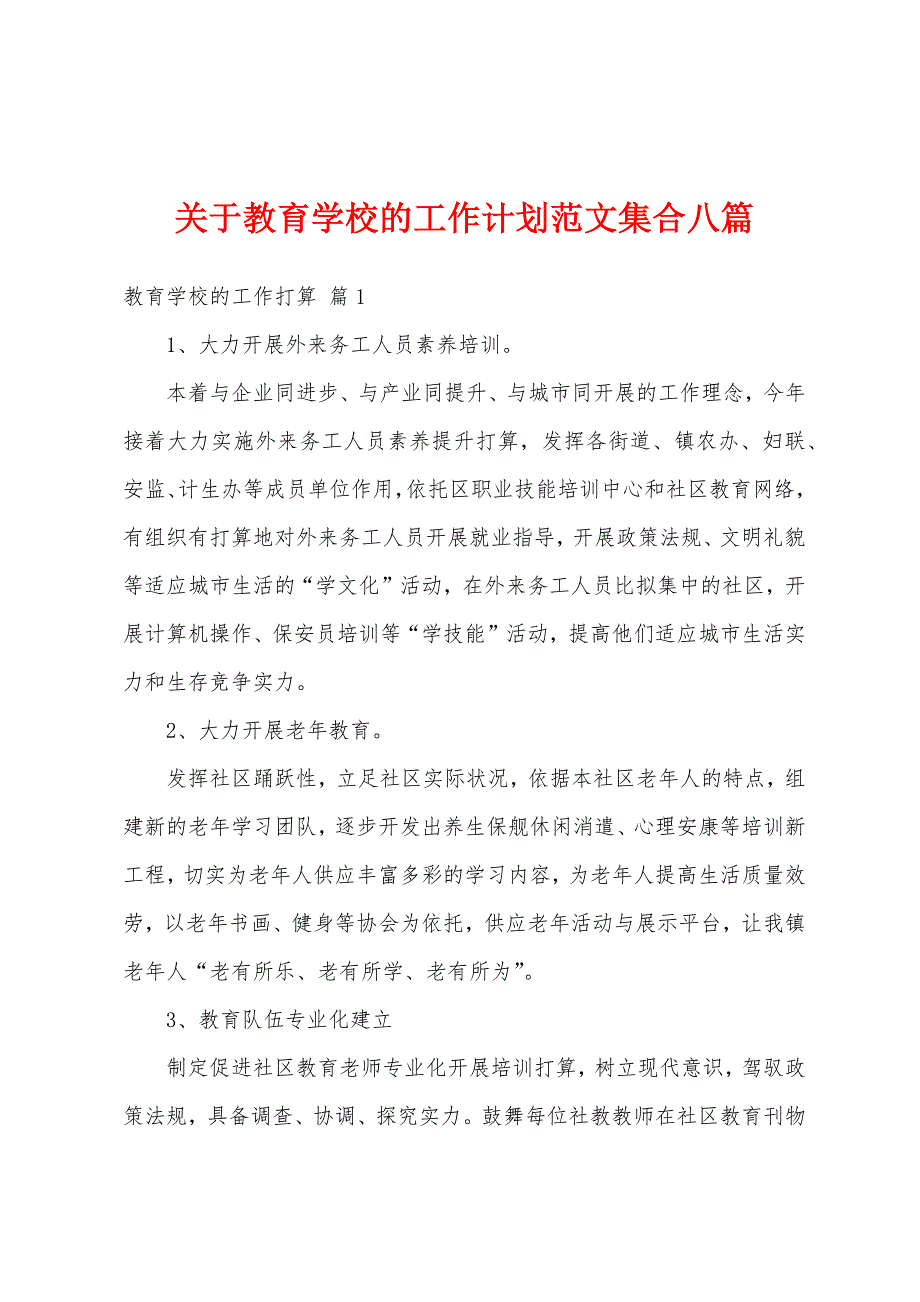 关于教育学校的工作计划范文集合八篇

教育学校的工作打算 篇1

1、大力开展外来务工人员素养培训。

本着与企业同进步、与产业同提升、与城市同开展的工作理念，今年接着大力实施外来务工人员素养提升打算，发挥各街道、镇农办、妇联、安监、计生办等成员单位作用，依托区职业技能培训中心和社区教育网络，有组织有打算地对外来务工人员开展就业指导，开展政策法规、文明礼貌等适应城市生活的“学文化”活动，在外来务工人员比拟集中的社区，开展计算机操作、保安员培训等“学技能”活动，提高他们适应城市生活实力和生存竞争实力。

2、大力开展老年教育。

发挥社区踊跃性，立足社区实际状况，依据本社区老年人的特点，组建新的老年学习团队，逐步开发出养生保舰休闲消遣、心理安康等培训新工程，切实为老年人供应丰富多彩的学习内容，为老年人提高生活质量效劳，以老年书画、健身等协会为依托，供应老年活动与展示平台，让我镇老年人“老有所乐、老有所学、老有所为”。

3、教育队伍专业化建立

制定促进社区教育老师专业化开展培训打算，树立现代意识，驾驭政策法规，具备调查、协调、探究实力。鼓舞每位社教教师在社区教育刊物